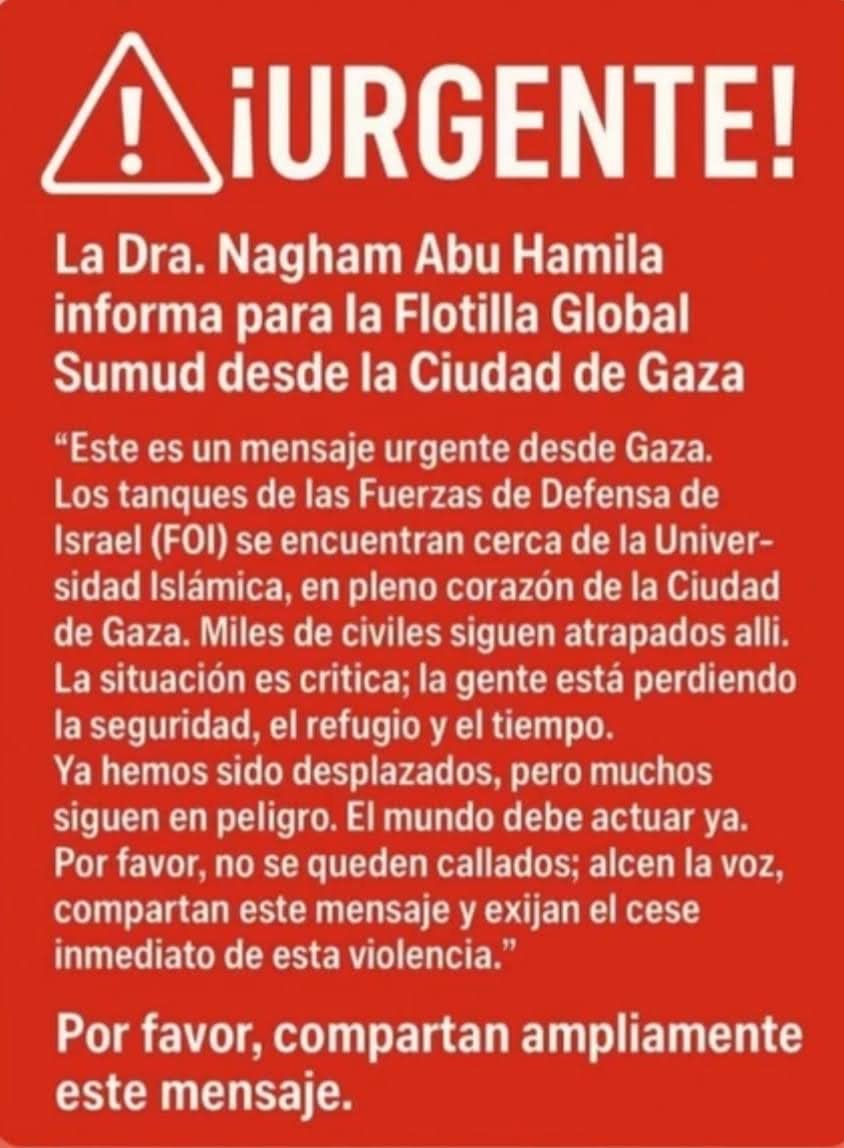 ¡URGENTE!

La Dra. Nagham Abu Hamila informa para la Flotilla Global Sumud desde la Ciudad de Gaza

"Este es un mensaje urgente desde Gaza. Los tanques de las Fuerzas de Defensa de Israel (FOI) se encuentran cerca de la Universidad Islámica, en pleno corazón de la Ciudad de Gaza. Miles de civiles siguen atrapados alli. La situación es critica; la gente está perdiendo la seguridad, el refugio y el tiempo. Ya hemos sido desplazados, pero muchos siguen en peligro. El mundo debe actuar ya. Por favor, no se queden callados; alcen la voz, compartan este mensaje y exijan el cese inmediato de esta violencia."

Por favor, compartan ampliamente este mensaje.